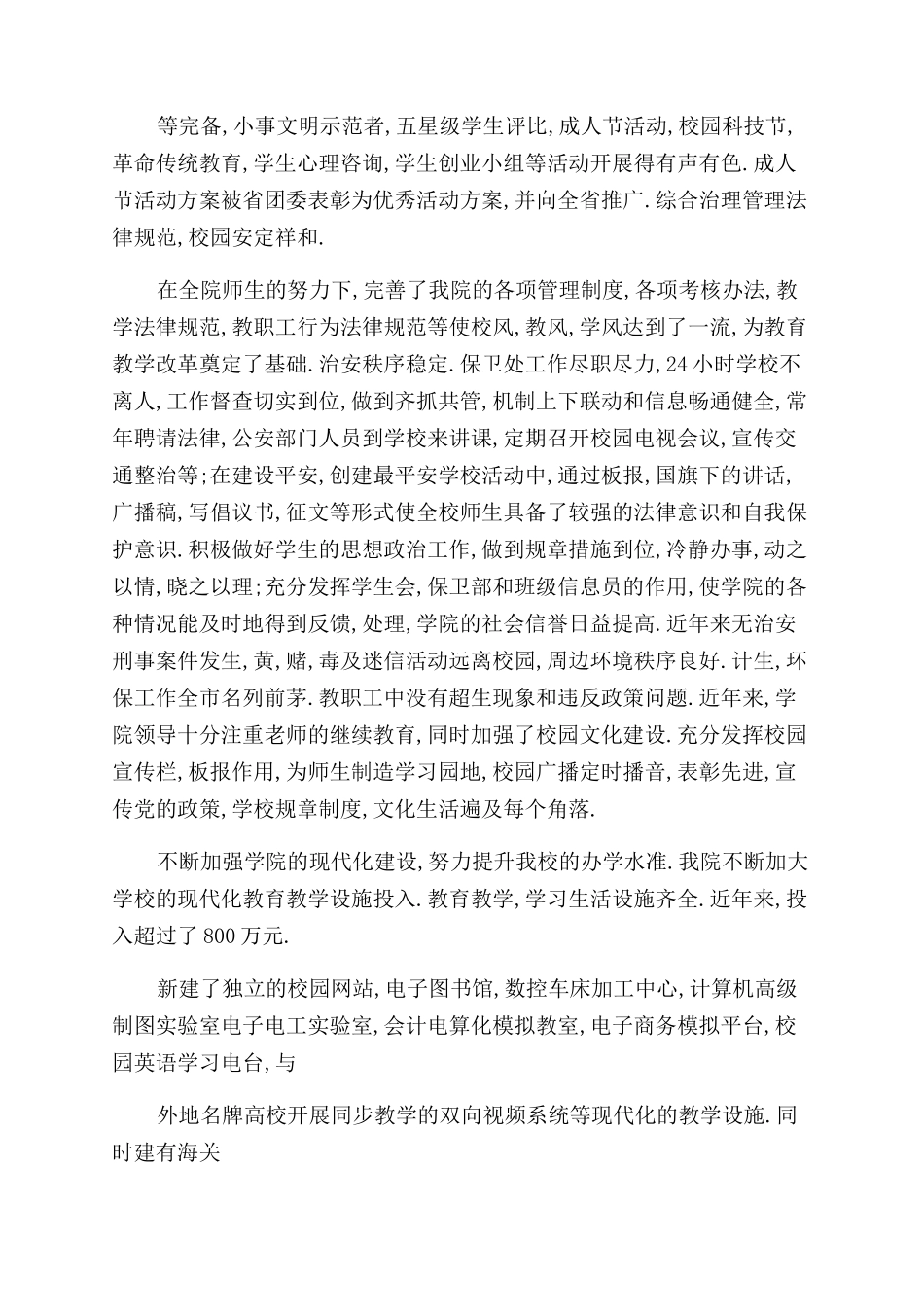 等完备,小事文明示范者,五星级学生评比,成人节活动,校园科技节,革命传统教育,学生心理咨询,学生创业小组等活动开展得有声有色.成人节活动方案被省团委表彰为优秀活动方案,并向全省推广.综合治理管理法律规范,校园安定祥和.

在全院师生的努力下,完善了我院的各项管理制度,各项考核办法,教学法律规范,教职工行为法律规范等使校风,教风,学风达到了一流,为教育教学改革奠定了基础.治安秩序稳定.保卫处工作尽职尽力,24小时学校不离人,工作督查切实到位,做到齐抓共管,机制上下联动和信息畅通健全,常年聘请法律,公安部门人员到学校来讲课,定期召开校园电视会议,宣传交通整治等;在建设平安,创建最平安学校活动中,通过板报,国旗下的讲话,广播稿,写倡议书,征文等形式使全校师生具备了较强的法律意识和自我保护意识.积极做好学生的思想政治工作,做到规章措施到位,冷静办事,动之以情,晓之以理;充分发挥学生会,保卫部和班级信息员的作用,使学院的各种情况能及时地得到反馈,处理,学院的社会信誉日益提高.近年来无治安刑事案件发生,黄,赌,毒及迷信活动远离校园,周边环境秩序良好.计生,环保工作全市名列前茅.教职工中没有超生现象和违反政策问题.近年来,学院领导十分注重老师的继续教育,同时加强了校园文化建设.充分发挥校园宣传栏,板报作用,为师生制造学习园地,校园广播定时播音,表彰先进,宣传党的政策,学校规章制度,文化生活遍及每个角落.

不断加强学院的现代化建设,努力提升我校的办学水准.我院不断加大学校的现代化教育教学设施投入.教育教学,学习生活设施齐全.近年来,投入超过了800万元.

新建了独立的校园网站,电子图书馆,数控车床加工中心,计算机高级制图实验室电子电工实验室,会计电算化模拟教室,电子商务模拟平台,校园英语学习电台,与

外地名牌高校开展同步教学的双向视频系统等现代化的教学设施.同时建有海关